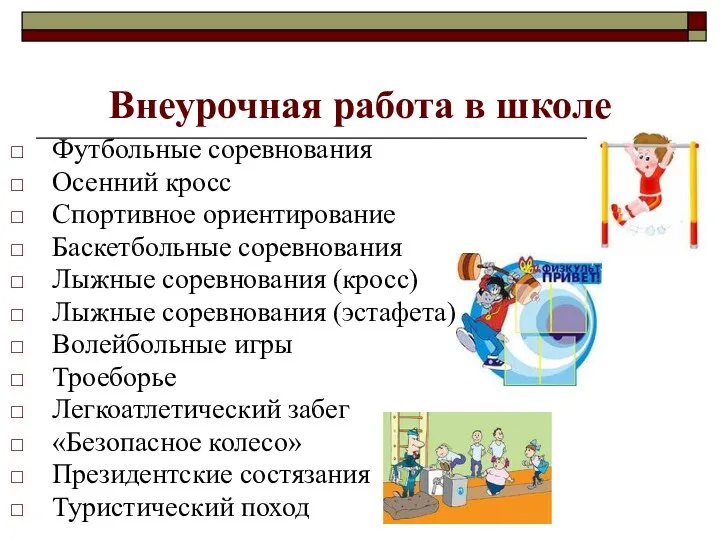 Внеурочная работа в школе

□ Футбольные соревнования
□ Осенний кросс
□ Спортивное ориентирование
□ Баскетбольные соревнования
□ Лыжные соревнования (кросс)
□ Лыжные соревнования (эстафета)
□ Волейбольные игры
□ Троеборье
□ Легкоатлетический забег
□ «Безопасное колесо»
□ Президентские состязания
□ Туристический поход

ФИЗКУЛЬТ ПРИВЕТ!